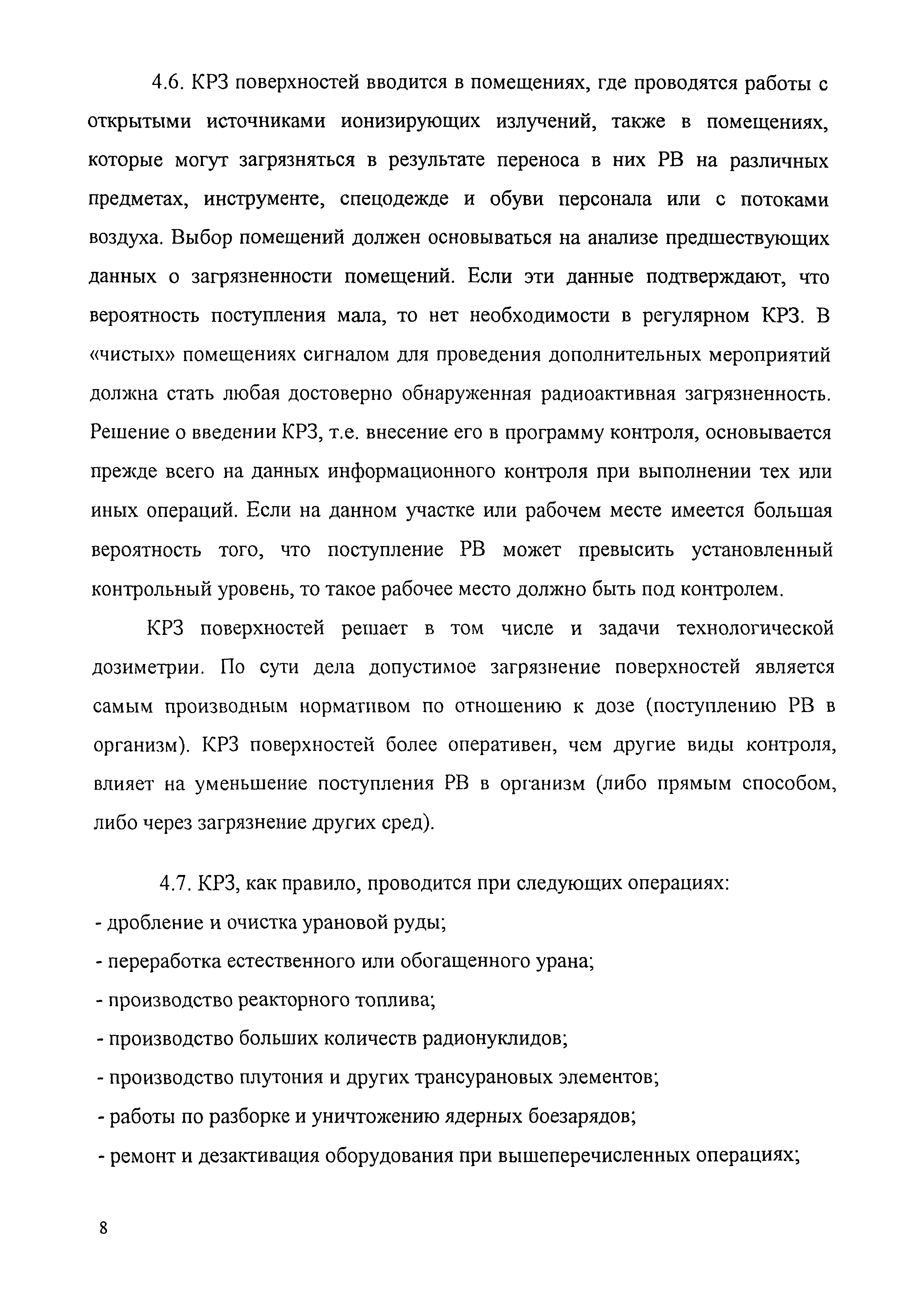 4.6. КРЗ поверхностей вводится в помещениях, где проводятся работы с открытыми источниками ионизирующих излучений, также в помещениях, которые могут загрязняться в результате переноса в них РВ на различных предметах, инструменте, спецодежде и обуви персонала или с потоками воздуха. Выбор помещений должен основываться на анализе предшествующих данных о загрязненности помещений. Если эти данные подтверждают, что вероятность поступления мала, то нет необходимости в регулярном КРЗ. В «чистых» помещениях сигналом для проведения дополнительных мероприятий должна стать любая достоверно обнаруженная радиоактивная загрязненность. Решение о введении КРЗ, т.е. внесение его в программу контроля, основывается прежде всего на данных информационного контроля при выполнении тех или иных операций. Если на данном участке или рабочем месте имеется большая вероятность того, что поступление РВ может превысить установленный контрольный уровень, то такое рабочее место должно быть под контролем.

КРЗ поверхностей решает в том числе и задачи технологической дозиметрии. По сути дела допустимое загрязнение поверхностей является самым производным нормативом по отношению к дозе (поступлению РВ в организм). КРЗ поверхностей более оперативен, чем другие виды контроля, влияет на уменьшение поступления РВ в организм (либо прямым способом, либо через загрязнение других сред).

4.7. КРЗ, как правило, проводится при следующих операциях:
- дробление и очистка урановой руды;
- переработка естественного или обогащенного урана;
- производство реакторного топлива;
- производство больших количеств радионуклидов;
- производство плутония и других трансурановых элементов;
- работы по разборке и уничтожению ядерных боезарядов;
- ремонт и дезактивация оборудования при вышеперечисленных операциях;

8